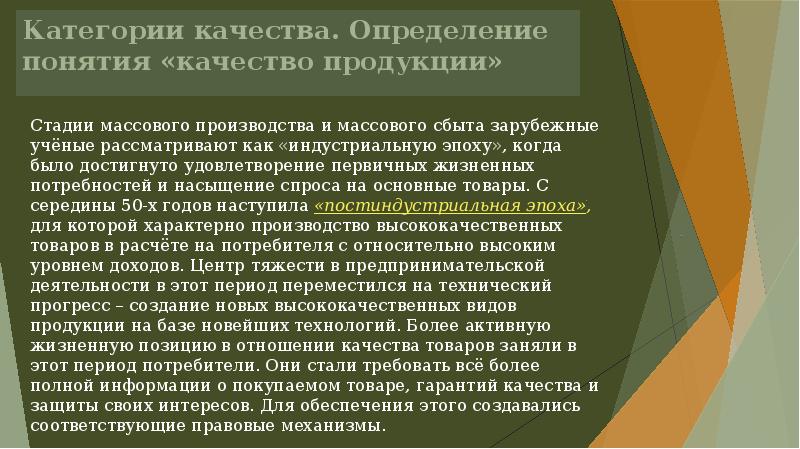 Категории качества. Определение понятия «качество продукции»

Стадии массового производства и массового сбыта зарубежные учёные рассматривают как «индустриальную эпоху», когда было достигнуто удовлетворение первичных жизненных потребностей и насыщение спроса на основные товары. С середины 50-х годов наступила «постиндустриальная эпоха», для которой характерно производство высококачественных товаров в расчёте на потребителя с относительно высоким уровнем доходов. Центр тяжести в предпринимательской деятельности в этот период переместился на технический прогресс – создание новых высококачественных видов продукции на базе новейших технологий. Более активную жизненную позицию в отношении качества товаров заняли в этот период потребители. Они стали требовать всё более полной информации о покупаемом товаре, гарантий качества и защиты своих интересов. Для обеспечения этого создавались соответствующие правовые механизмы.